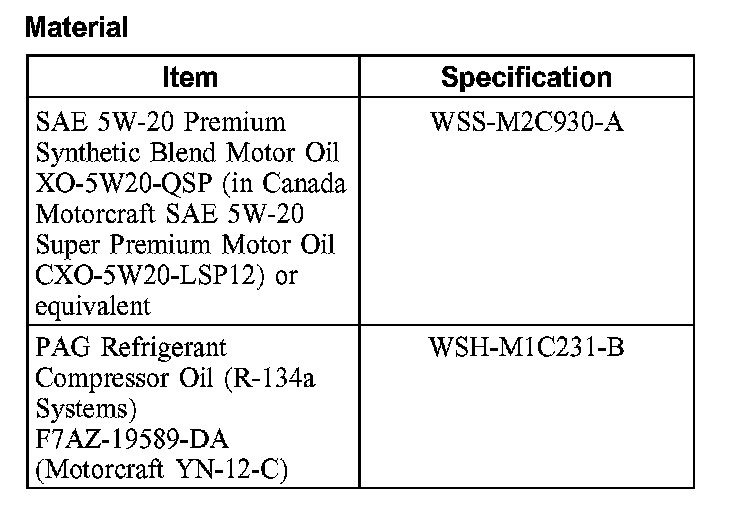 Material

| Item | Specification |
|---|---|
| SAE 5W-20 Premium Synthetic Blend Motor Oil XO-5W20-QSP (in Canada Motorcraft SAE 5W-20 Super Premium Motor Oil CXO-5W20-LSP12) or equivalent | WSS-M2C930-A |
| PAG Refrigerant Compressor Oil (R-134a Systems) F7AZ-19589-DA (Motorcraft YN-12-C) | WSH-M1C231-B |